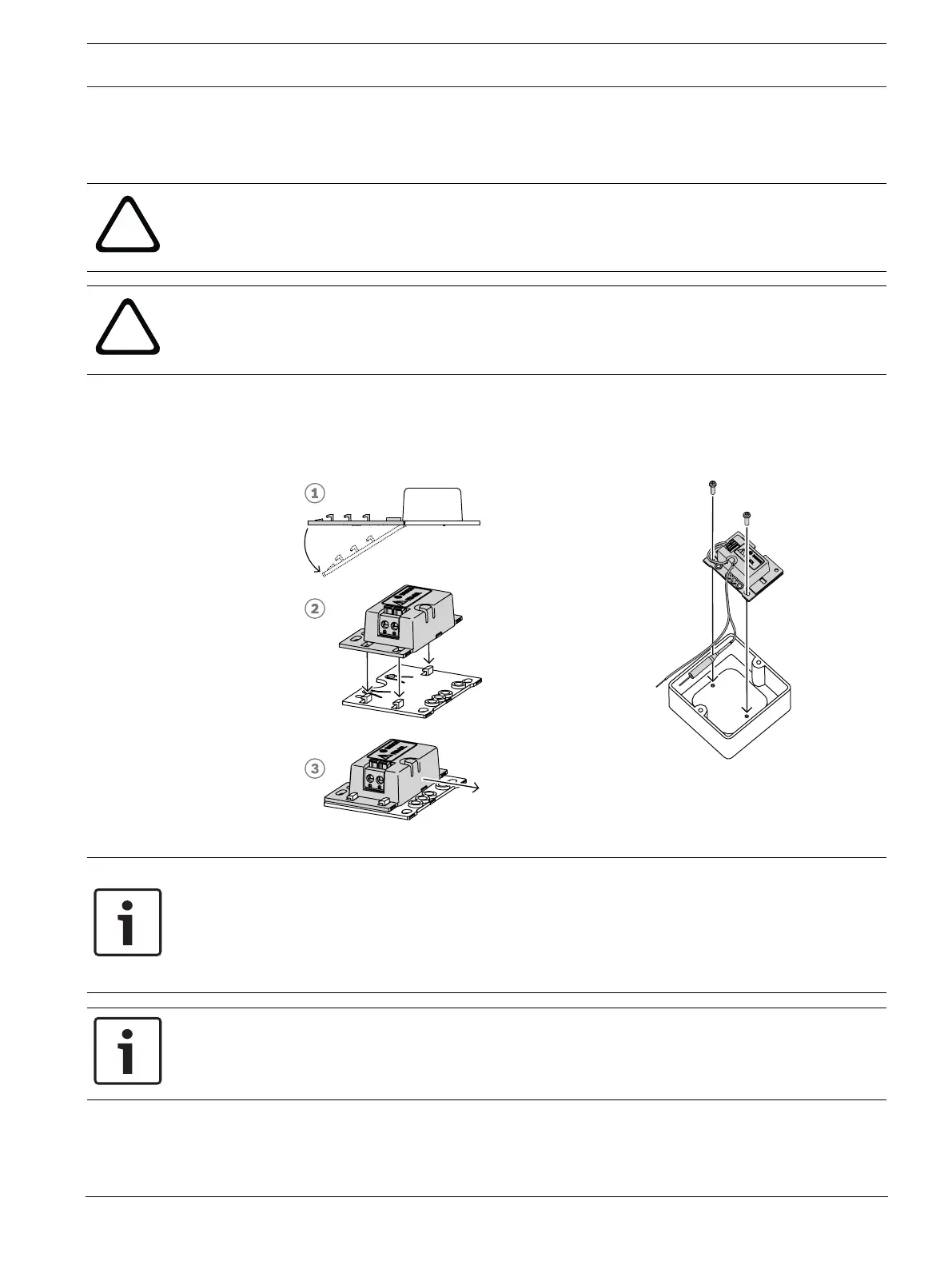 1

2

3